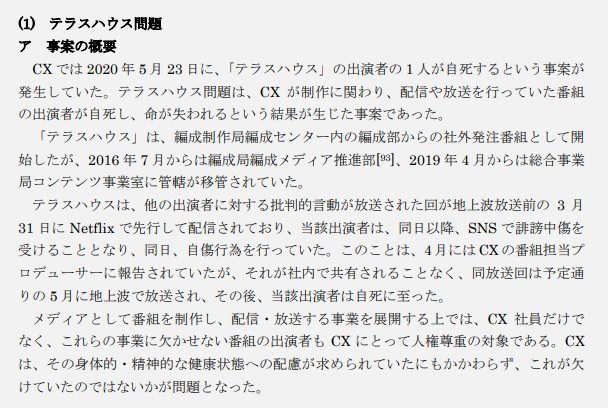 (1) テラスハウス問題
ア 事案の概要

CXでは2020年5月23日に、「テラスハウス」の出演者の1人が自死するという事案が発生していた。テラスハウス問題は、CXが制作に関わり、配信や放送を行っていた番組の出演者が自死し、命が失われるという結果が生じた事案であった。

「テラスハウス」は、編成制作局編成センター内の編成部からの社外発注番組として開始したが、2016年7月からは編成局編成メディア推進部$^{[93]}$、2019年4月からは総合事業局コンテンツ事業室に管轄が移管されていた。

テラスハウスは、他の出演者に対する批判的言動が放送された回が地上波放送前の3月31日にNetflixで先行して配信されており、当該出演者は、同日以降、SNSで誹謗中傷を受けることとなり、同日、自傷行為を行っていた。このことは、4月にはCXの番組担当プロデューサーに報告されていたが、それが社内で共有されることなく、同放送回は予定通りの5月に地上波で放送され、その後、当該出演者は自死に至った。

メディアとして番組を制作し、配信・放送する事業を展開する上では、CX社員だけでなく、これらの事業に欠かせない番組の出演者もCXにとって人権尊重の対象である。CXは、その身体的・精神的な健康状態への配慮が求められていたにもかかわらず、これが欠けていたのではないかが問題となった。